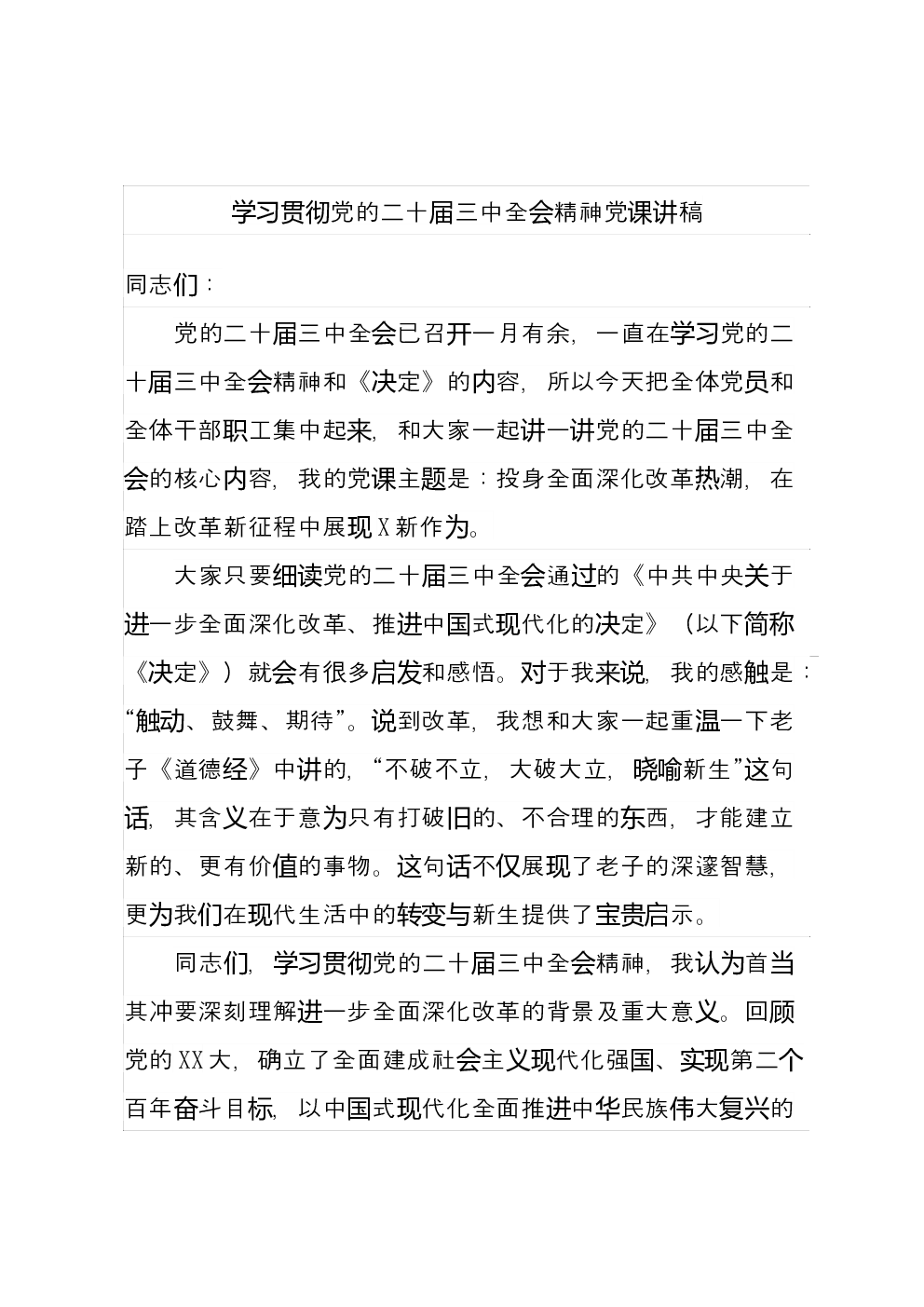 学习贯彻党的二十届三中全会精神党课讲稿

同志们：

党的二十届三中全会已召开一月有余，一直在学习党的二十届三中全会精神和《决定》的内容，所以今天把全体党员和全体干部职工集中起来，和大家一起讲一讲党的二十届三中全会的核心内容，我的党课主题是：投身全面深化改革热潮，在踏上改革新征程中展现X新作为。

大家只要细读党的二十届三中全会通过的《中共中央关于进一步全面深化改革、推进中国式现代化的决定》（以下简称《决定》）就会有很多启发和感悟。对于我来说，我的感触是：“触动、鼓舞、期待”。说到改革，我想和大家一起重温一下老子《道德经》中讲的，“不破不立，大破大立，晓喻新生”这句话，其含义在于意为只有打破旧的、不合理的东西，才能建立新的、更有价值的事物。这句话不仅展现了老子的深邃智慧，更为我们在现代生活中的转变与新生提供了宝贵启示。

同志们，学习贯彻党的二十届三中全会精神，我认为首当其冲要深刻理解进一步全面深化改革的背景及重大意义。回顾党的XX大，确立了全面建成社会主义现代化强国、实现第二个百年奋斗目标，以中国式现代化全面推进中华民族伟大复兴的